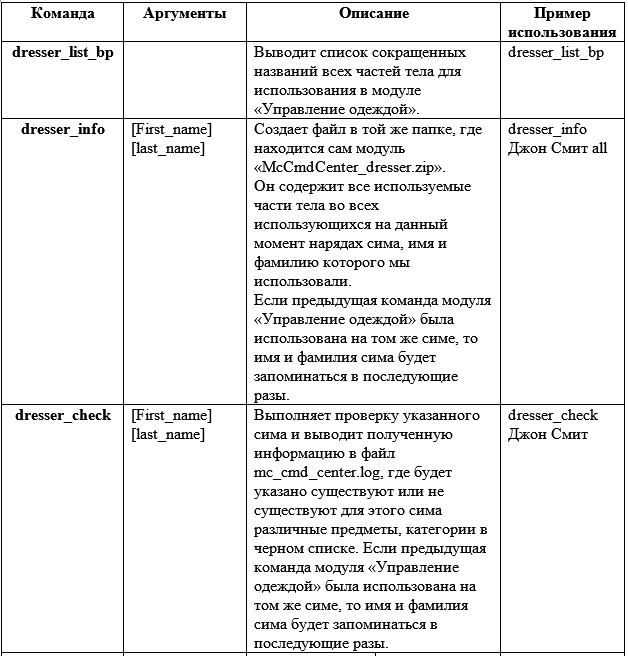 | Команда | Аргументы | Описание | Пример использования |
|---|---|---|---|
| **dresser_list_bp** | | Выводит список сокращенных названий всех частей тела для использования в модуле «Управление одеждой». | dresser_list_bp |
| **dresser_info** | [First_name] [last_name] | Создает файл в той же папке, где находится сам модуль «McCmdCenter_dresser.zip». Он содержит все используемые части тела во всех использующихся на данный момент нарядах сима, имя и фамилию которого мы использовали. Если предыдущая команда модуля «Управление одеждой» была использована на том же симе, то имя и фамилия сима будет запоминаться в последующие разы. | dresser_info Джон Смит all |
| **dresser_check** | [First_name] [last_name] | Выполняет проверку указанного сима и выводит полученную информацию в файл mc_cmd_center.log, где будет указано существуют или не существуют для этого сима различные предметы, категории в черном списке. Если предыдущая команда модуля «Управление одеждой» была использована на том же симе, то имя и фамилия сима будет запоминаться в последующие разы. | dresser_check Джон Смит |